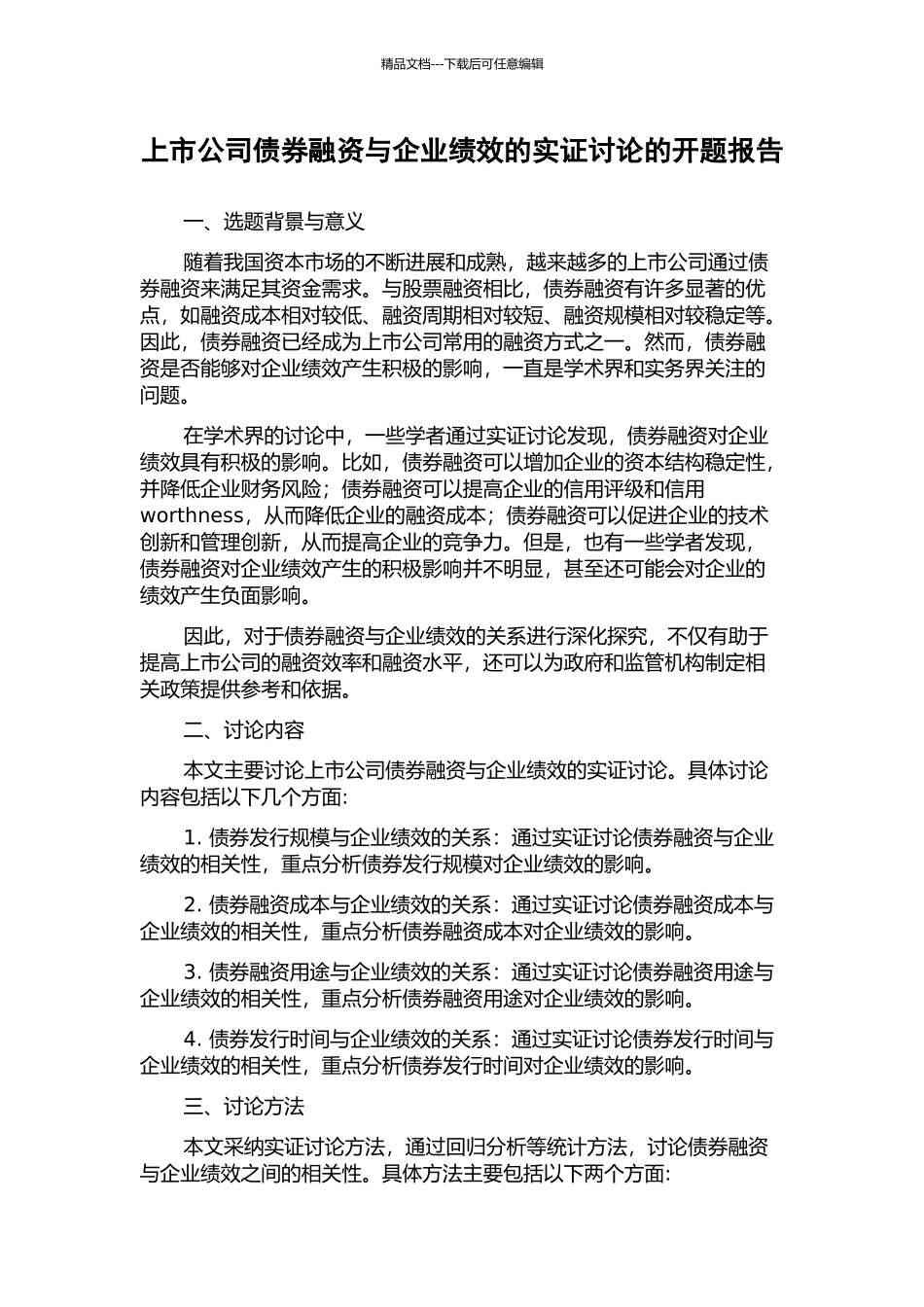 精品文档---下载后可任意编辑

上市公司债券融资与企业绩效的实证讨论的开题报告

一、选题背景与意义

随着我国资本市场的不断进展和成熟，越来越多的上市公司通过债券融资来满足其资金需求。与股票融资相比，债券融资有许多显著的优点，如融资成本相对较低、融资周期相对较短、融资规模相对较稳定等。因此，债券融资已经成为上市公司常用的融资方式之一。然而，债券融资是否能够对企业绩效产生积极的影响，一直是学术界和实务界关注的问题。

在学术界的讨论中，一些学者通过实证讨论发现，债券融资对企业绩效具有积极的影响。比如，债券融资可以增加企业的资本结构稳定性，并降低企业财务风险；债券融资可以提高企业的信用评级和信用worthness，从而降低企业的融资成本；债券融资可以促进企业的技术创新和管理创新，从而提高企业的竞争力。但是，也有一些学者发现，债券融资对企业绩效产生的积极影响并不明显，甚至还可能会对企业的绩效产生负面影响。

因此，对于债券融资与企业绩效的关系进行深化探究，不仅有助于提高上市公司的融资效率和融资水平，还可以为政府和监管机构制定相关政策提供参考和依据。

二、讨论内容

本文主要讨论上市公司债券融资与企业绩效的实证讨论。具体讨论内容包括以下几个方面:

1. 债券发行规模与企业绩效的关系：通过实证讨论债券融资与企业绩效的相关性，重点分析债券发行规模对企业绩效的影响。

2. 债券融资成本与企业绩效的关系：通过实证讨论债券融资成本与企业绩效的相关性，重点分析债券融资成本对企业绩效的影响。

3. 债券融资用途与企业绩效的关系：通过实证讨论债券融资用途与企业绩效的相关性，重点分析债券融资用途对企业绩效的影响。

4. 债券发行时间与企业绩效的关系：通过实证讨论债券发行时间与企业绩效的相关性，重点分析债券发行时间对企业绩效的影响。

三、讨论方法

本文采纳实证讨论方法，通过回归分析等统计方法，讨论债券融资与企业绩效之间的相关性。具体方法主要包括以下两个方面: